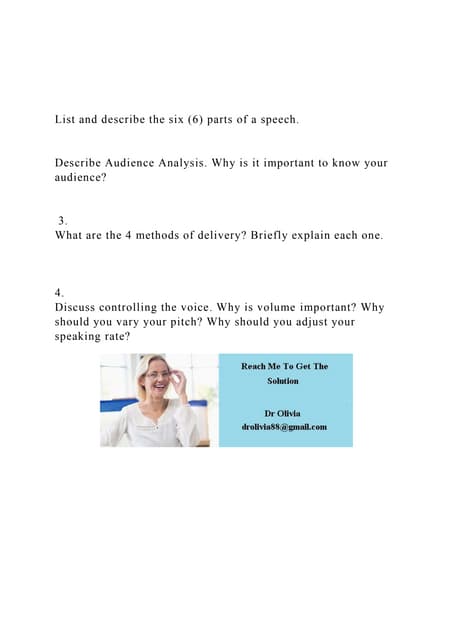 List and describe the six (6) parts of a speech.

Describe Audience Analysis. Why is it important to know your audience?

3.
What are the 4 methods of delivery? Briefly explain each one.

4.
Discuss controlling the voice. Why is volume important? Why should you vary your pitch? Why should you adjust your speaking rate?

Reach Me To Get The Solution

Dr Olivia
drolivia88@gmail.com